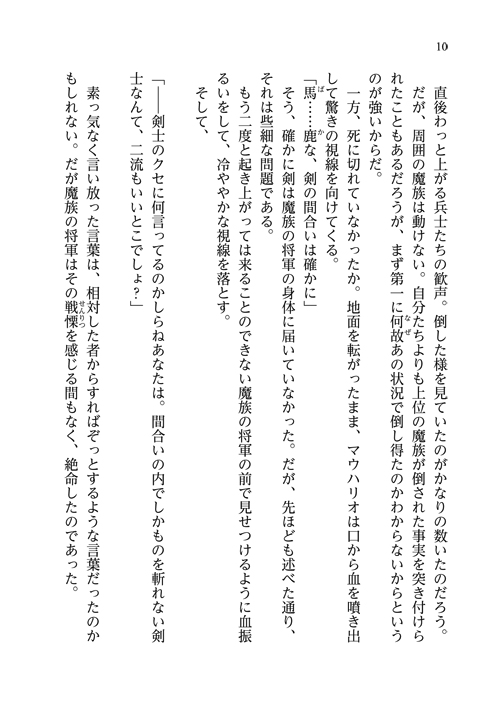 10

直後わっと上がる兵士たちの歓声。倒した様を見ていたのがかなりの数いたのだろう。だが、周囲の魔族は動けない。自分たちよりも上位の魔族が倒された事実を突き付けられたこともあるだろうが、まず第一に何故あの状況で倒し得たのかわからないからというのが強いからだ。

一方、死に切れていなかったか。地面を転がったまま、マウハリオは口から血を噴き出して驚きの視線を向けてくる。

「馬……鹿な、剣の間合いは確かに」

そう、確かに剣は魔族の将軍の身体に届いていなかった。だが、先ほども述べた通り、それは些細な問題である。

もう二度と起き上がっては来ることのできない魔族の将軍の前で見せつけるように血振るいをして、冷ややかな視線を落とす。

そして、

「——剣士のクセに何言ってるのかしらねあなたは。間合いの内でしかものを斬れない剣士なんて、二流もいいとこでしょ？」

素っ気なく言い放った言葉は、相対した者からすればぞっとするような言葉だったのかもしれない。だが魔族の将軍はその戦慄を感じる間もなく、絶命したのであった。